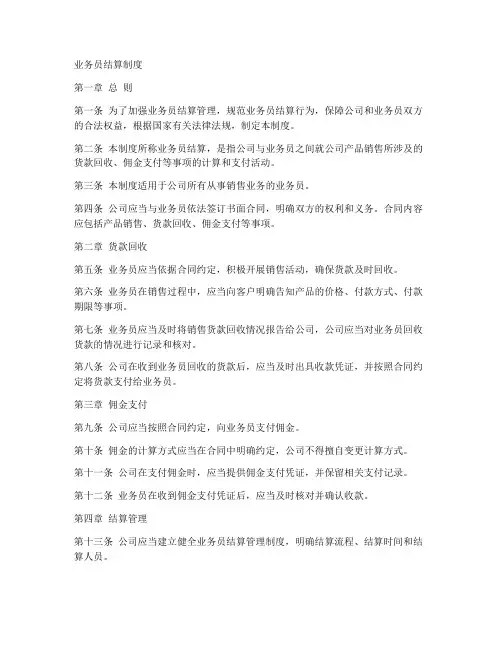 业务员结算制度

第一章 总 则

第一条 为了加强业务员结算管理，规范业务员结算行为，保障公司和业务员双方的合法权益，根据国家有关法律法规，制定本制度。

第二条 本制度所称业务员结算，是指公司与业务员之间就公司产品销售所涉及的货款回收、佣金支付等事项的计算和支付活动。

第三条 本制度适用于公司所有从事销售业务的业务员。

第四条 公司应当与业务员依法签订书面合同，明确双方的权利和义务。合同内容应包括产品销售、货款回收、佣金支付等事项。

第二章 货款回收

第五条 业务员应当依据合同约定，积极开展销售活动，确保货款及时回收。

第六条 业务员在销售过程中，应当向客户明确告知产品的价格、付款方式、付款期限等事项。

第七条 业务员应当及时将销售货款回收情况报告给公司，公司应当对业务员回收货款的情况进行记录和核对。

第八条 公司在收到业务员回收的货款后，应当及时出具收款凭证，并按照合同约定将货款支付给业务员。

第三章 佣金支付

第九条 公司应当按照合同约定，向业务员支付佣金。

第十条 佣金的计算方式应当在合同中明确约定，公司不得擅自变更计算方式。

第十一条 公司在支付佣金时，应当提供佣金支付凭证，并保留相关支付记录。

第十二条 业务员在收到佣金支付凭证后，应当及时核对并确认收款。

第四章 结算管理

第十三条 公司应当建立健全业务员结算管理制度，明确结算流程、结算时间和结算人员。